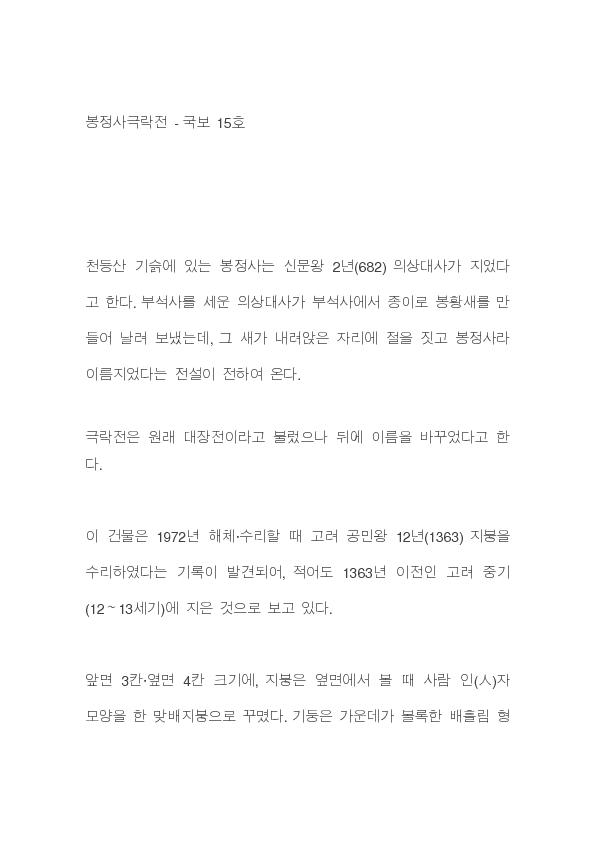 봉정사극락전 - 국보 15호

천등산 기슭에 있는 봉정사는 신문왕 2년(682) 의상대사가 지었다고 한다. 부석사를 세운 의상대사가 부석사에서 종이로 봉황새를 만들어 날려 보냈는데, 그 새가 내려앉은 자리에 절을 짓고 봉정사라 이름지었다는 전설이 전하여 온다.

극락전은 원래 대장전이라고 불렀으나 뒤에 이름을 바꾸었다고 한다.

이 건물은 1972년 해체·수리할 때 고려 공민왕 12년(1363) 지붕을 수리하였다는 기록이 발견되어, 적어도 1363년 이전인 고려 중기(12~13세기)에 지은 것으로 보고 있다.

앞면 3칸·옆면 4칸 크기에, 지붕은 옆면에서 볼 때 사람 인(人)자 모양을 한 맞배지붕으로 꾸몄다. 기둥은 가운데가 볼록한 배흘림 형